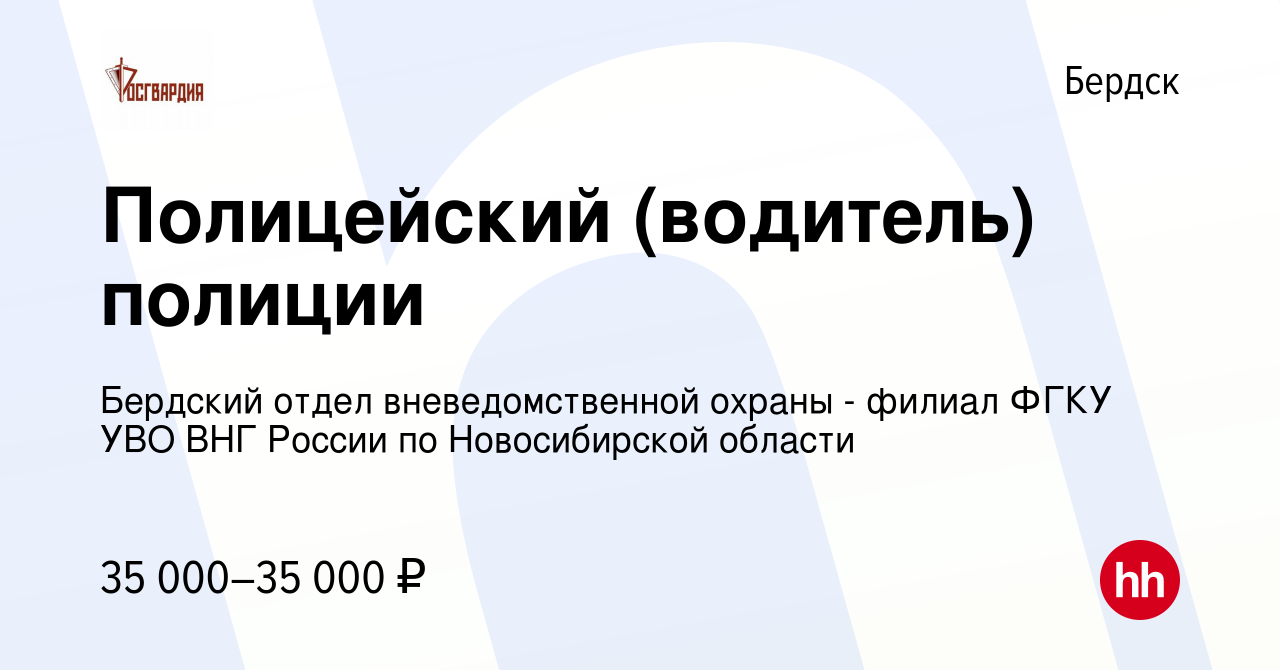 РОСГВАРДИЯ

Бердск

Полицейский (водитель) полиции

Бердский отдел вневедомственной охраны - филиал ФГКУ УВО ВНГ России по Новосибирской области

35 000–35 000 ₽

hh